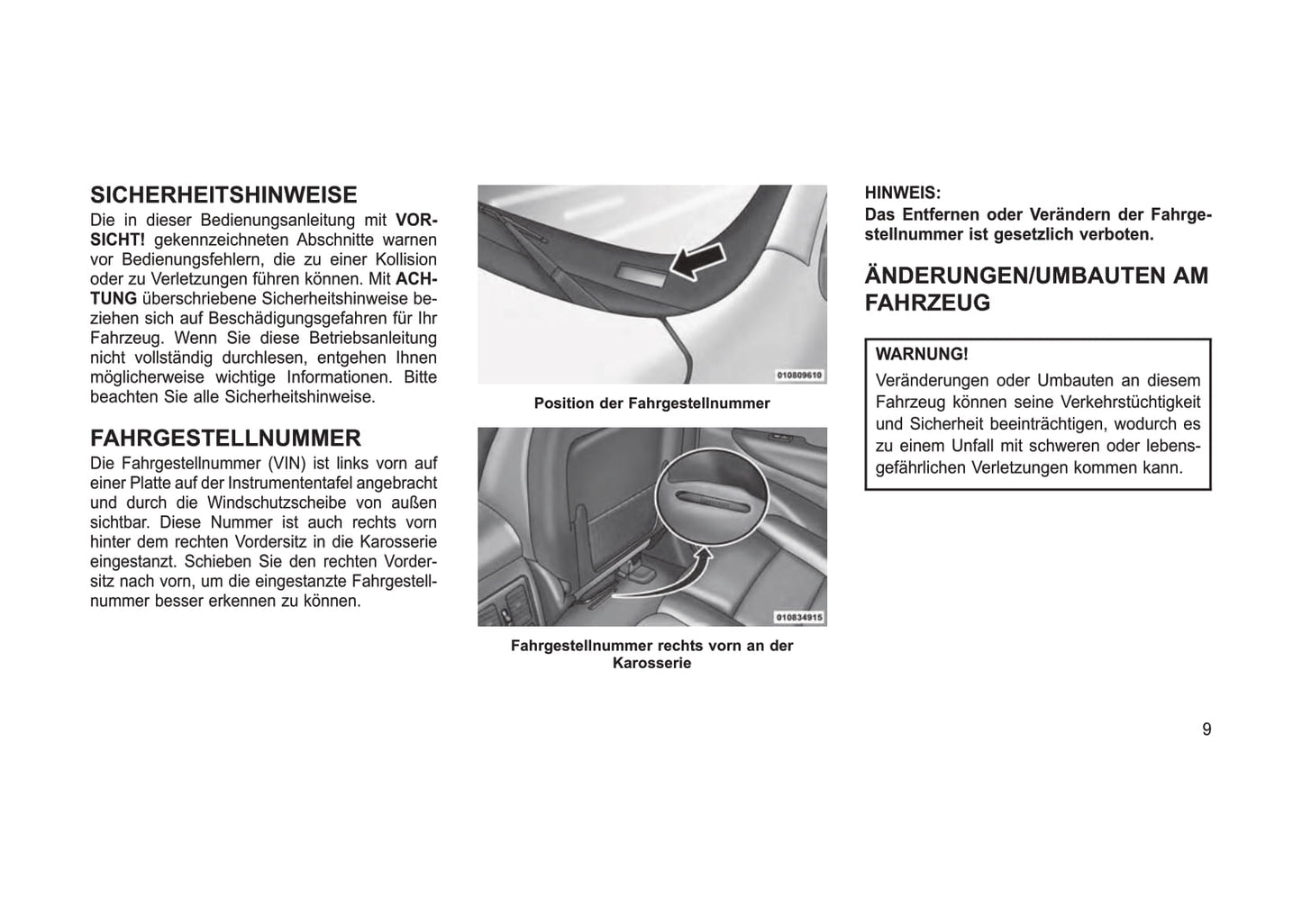 SICHERHEITSHINWEISE

Die in dieser Bedienungsanleitung mit VORSICHT! gekennzeichneten Abschnitte warnen vor Bedienungsfehlern, die zu einer Kollision oder zu Verletzungen führen können. Mit ACHTUNG überschriebene Sicherheitshinweise beziehen sich auf Beschädigungsgefahren für Ihr Fahrzeug. Wenn Sie diese Betriebsanleitung nicht vollständig durchlesen, entgehen Ihnen möglicherweise wichtige Informationen. Bitte beachten Sie alle Sicherheitshinweise.

FAHRGESTELLNUMMER

Die Fahrgestellnummer (VIN) ist links vorn auf einer Platte auf der Instrumententafel angebracht und durch die Windschutzscheibe von außen sichtbar. Diese Nummer ist auch rechts vorn hinter dem rechten Vordersitz in die Karosserie eingestanzt. Schieben Sie den rechten Vordersitz nach vorn, um die eingestanzte Fahrgestellnummer besser erkennen zu können.

010809610

Position der Fahrgestellnummer

010834915

Fahrgestellnummer rechts vorn an der Karosserie

HINWEIS:
Das Entfernen oder Verändern der Fahrgestellnummer ist gesetzlich verboten.

ÄNDERUNGEN/UMBAUTEN AM FAHRZEUG

WARNUNG!
Veränderungen oder Umbauten an diesem Fahrzeug können seine Verkehrstüchtigkeit und Sicherheit beeinträchtigen, wodurch es zu einem Unfall mit schweren oder lebensgefährlichen Verletzungen kommen kann.

9